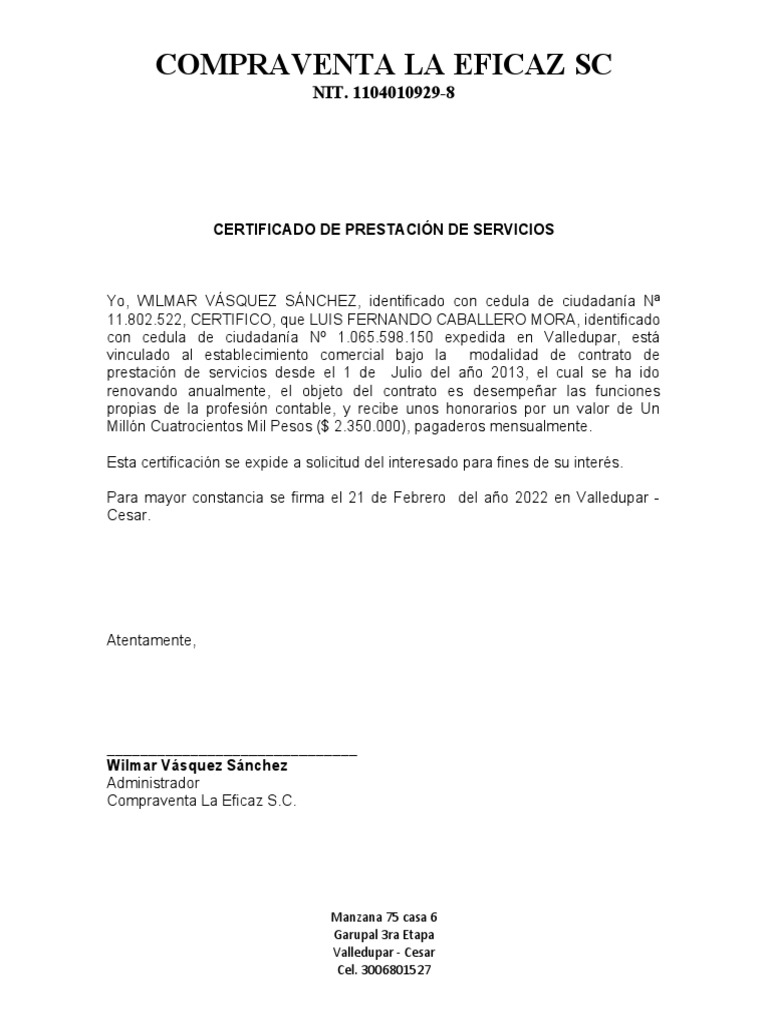 COMPRAVENTA LA EFICAZ SC
NIT. 1104010929-8

CERTIFICADO DE PRESTACIÓN DE SERVICIOS

Yo, WILMAR VÁSQUEZ SÁNCHEZ, identificado con cedula de ciudadanía Nª 11.802.522, CERTIFICO, que LUIS FERNANDO CABALLERO MORA, identificado con cedula de ciudadanía Nº 1.065.598.150 expedida en Valledupar, está vinculado al establecimiento comercial bajo la modalidad de contrato de prestación de servicios desde el 1 de Julio del año 2013, el cual se ha ido renovando anualmente, el objeto del contrato es desempeñar las funciones propias de la profesión contable, y recibe unos honorarios por un valor de Un Millón Cuatrocientos Mil Pesos ($ 2.350.000), pagaderos mensualmente.

Esta certificación se expide a solicitud del interesado para fines de su interés.

Para mayor constancia se firma el 21 de Febrero del año 2022 en Valledupar - Cesar.

Atentamente,

Wilmar Vásquez Sánchez
Administrador
Compraventa La Eficaz S.C.

Manzana 75 casa 6
Garupal 3ra Etapa
Valledupar - Cesar
Cel. 3006801527